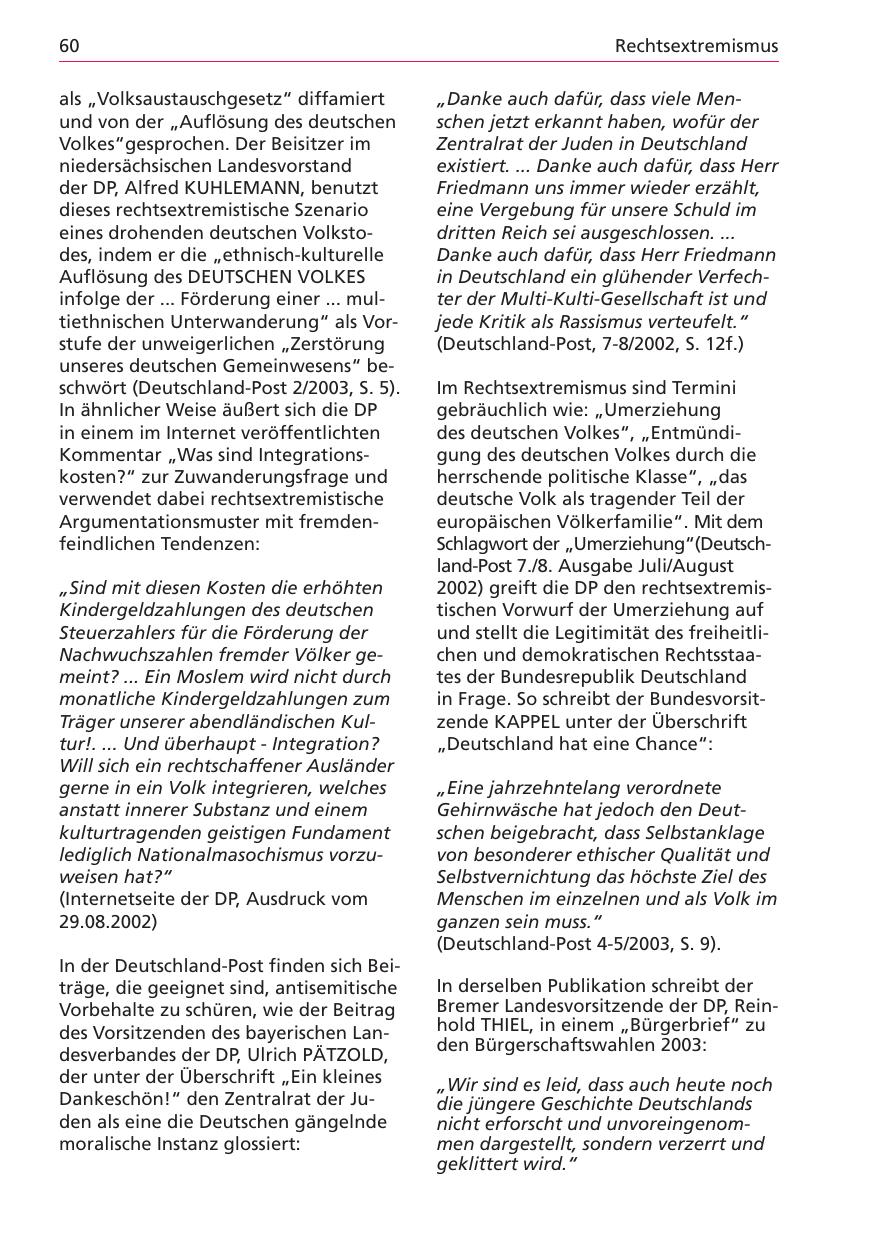 60

Rechtsextremismus

als „Volksaustauschgesetz“ diffamiert und von der „Auflösung des deutschen Volkes“gesprochen. Der Beisitzer im niedersächsischen Landesvorstand der DP, Alfred KUHLEMANN, benutzt dieses rechtsextremistische Szenario eines drohenden deutschen Volkstodes, indem er die „ethnisch-kulturelle Auflösung des DEUTSCHEN VOLKES infolge der ... Förderung einer ... multiethnischen Unterwanderung“ als Vorstufe der unweigerlichen „Zerstörung unseres deutschen Gemeinwesens“ beschwört (Deutschland-Post 2/2003, S. 5). In ähnlicher Weise äußert sich die DP in einem im Internet veröffentlichten Kommentar „Was sind Integrationskosten?“ zur Zuwanderungsfrage und verwendet dabei rechtsextremistische Argumentationsmuster mit fremdenfeindlichen Tendenzen:

„Sind mit diesen Kosten die erhöhten Kindergeldzahlungen des deutschen Steuerzahlers für die Förderung der Nachwuchszahlen fremder Völker gemeint? ... Ein Moslem wird nicht durch monatliche Kindergeldzahlungen zum Träger unserer abendländischen Kultur!. ... Und überhaupt - Integration? Will sich ein rechtschaffener Ausländer gerne in ein Volk integrieren, welches anstatt innerer Substanz und einem kulturtragenden geistigen Fundament lediglich Nationalmasochismus vorzuweisen hat?“
(Internetseite der DP, Ausdruck vom 29.08.2002)

In der Deutschland-Post finden sich Beiträge, die geeignet sind, antisemitische Vorbehalte zu schüren, wie der Beitrag des Vorsitzenden des bayerischen Landesverbandes der DP, Ulrich PÄTZOLD, der unter der Überschrift „Ein kleines Dankeschön!“ den Zentralrat der Juden als eine die Deutschen gängelnde moralische Instanz glossiert:

„Danke auch dafür, dass viele Menschen jetzt erkannt haben, wofür der Zentralrat der Juden in Deutschland existiert. ... Danke auch dafür, dass Herr Friedmann uns immer wieder erzählt, eine Vergebung für unsere Schuld im dritten Reich sei ausgeschlossen. ... Danke auch dafür, dass Herr Friedmann in Deutschland ein glühender Verfechter der Multi-Kulti-Gesellschaft ist und jede Kritik als Rassismus verteufelt.“
(Deutschland-Post, 7-8/2002, S. 12f.)

Im Rechtsextremismus sind Termini gebräuchlich wie: „Umerziehung des deutschen Volkes“, „Entmündigung des deutschen Volkes durch die herrschende politische Klasse“, „das deutsche Volk als tragender Teil der europäischen Völkerfamilie“. Mit dem Schlagwort der „Umerziehung“(Deutschland-Post 7./8. Ausgabe Juli/August 2002) greift die DP den rechtsextremistischen Vorwurf der Umerziehung auf und stellt die Legitimität des freiheitlichen und demokratischen Rechtsstaates der Bundesrepublik Deutschland in Frage. So schreibt der Bundesvorsitzende KAPPEL unter der Überschrift „Deutschland hat eine Chance“:

„Eine jahrzehntelang verordnete Gehirnwäsche hat jedoch den Deutschen beigebracht, dass Selbstanklage von besonderer ethischer Qualität und Selbstvernichtung das höchste Ziel des Menschen im einzelnen und als Volk im ganzen sein muss.“
(Deutschland-Post 4-5/2003, S. 9).

In derselben Publikation schreibt der Bremer Landesvorsitzende der DP, Reinhold THIEL, in einem „Bürgerbrief“ zu den Bürgerschaftswahlen 2003:

„Wir sind es leid, dass auch heute noch die jüngere Geschichte Deutschlands nicht erforscht und unvoreingenommen dargestellt, sondern verzerrt und geklittert wird.“